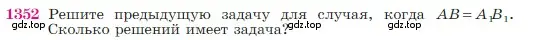 1352 Решите предыдущую задачу для случая, когда $AB = A_1B_1$. Сколько решений имеет задача?

gdz.top gdz.top gdz.top